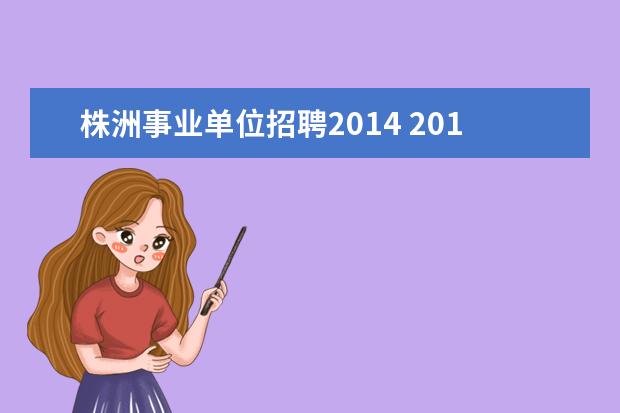 株洲事业单位招聘2014 201